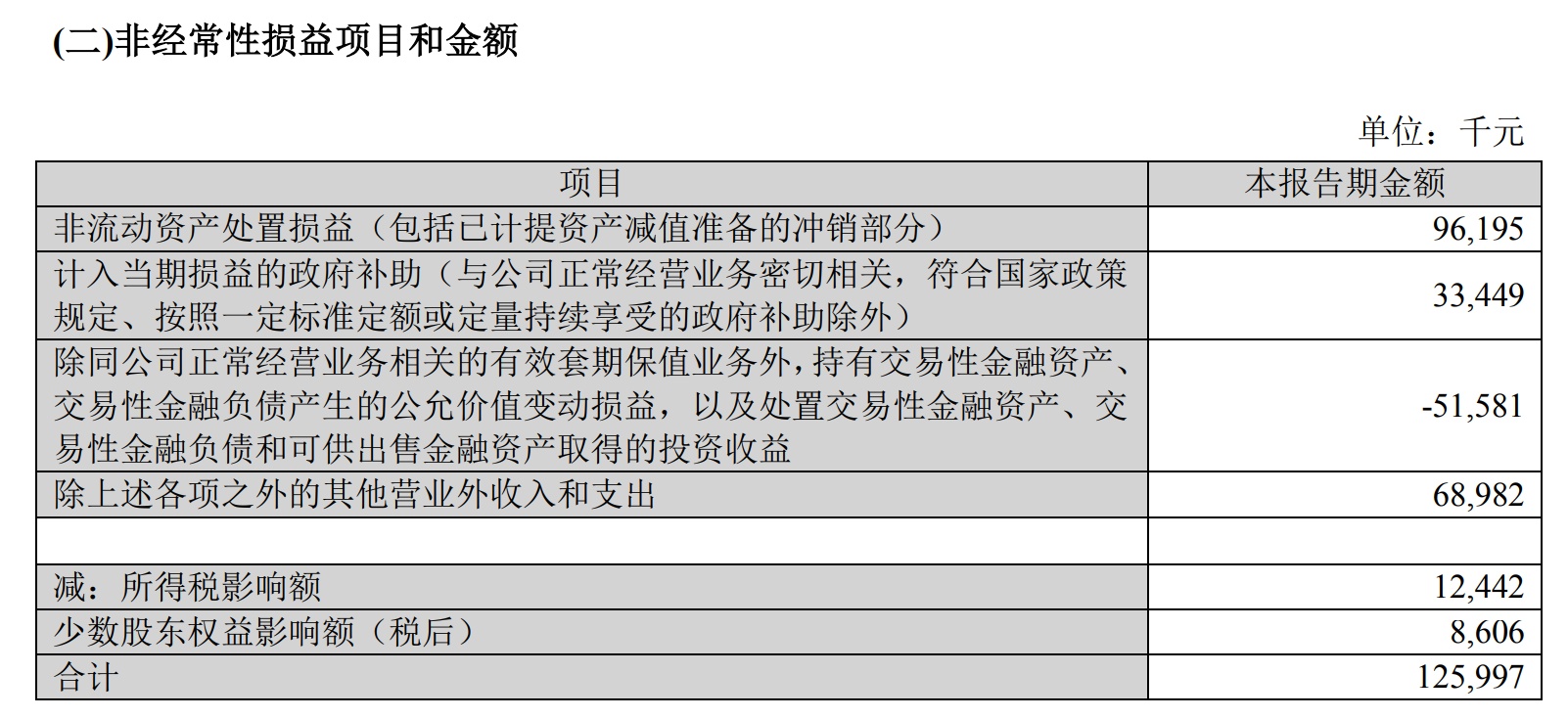 (二)非经常性损益项目和金额

单位：千元

| 项目 | 本报告期金额 |
|---|---|
| 非流动资产处置损益（包括已计提资产减值准备的冲销部分） | 96,195 |
| 计入当期损益的政府补助（与公司正常经营业务密切相关，符合国家政策规定、按照一定标准定额或定量持续享受的政府补助除外） | 33,449 |
| 除同公司正常经营业务相关的有效套期保值业务外，持有交易性金融资产、交易性金融负债产生的公允价值变动损益，以及处置交易性金融资产、交易性金融负债和可供出售金融资产取得的投资收益 | -51,581 |
| 除上述各项之外的其他营业外收入和支出 | 68,982 |
| | |
| 减：所得税影响额 | 12,442 |
| 少数股东权益影响额（税后） | 8,606 |
| 合计 | 125,997 |